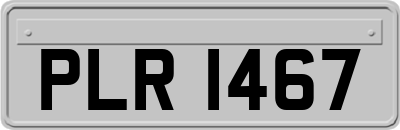 PLR 1467